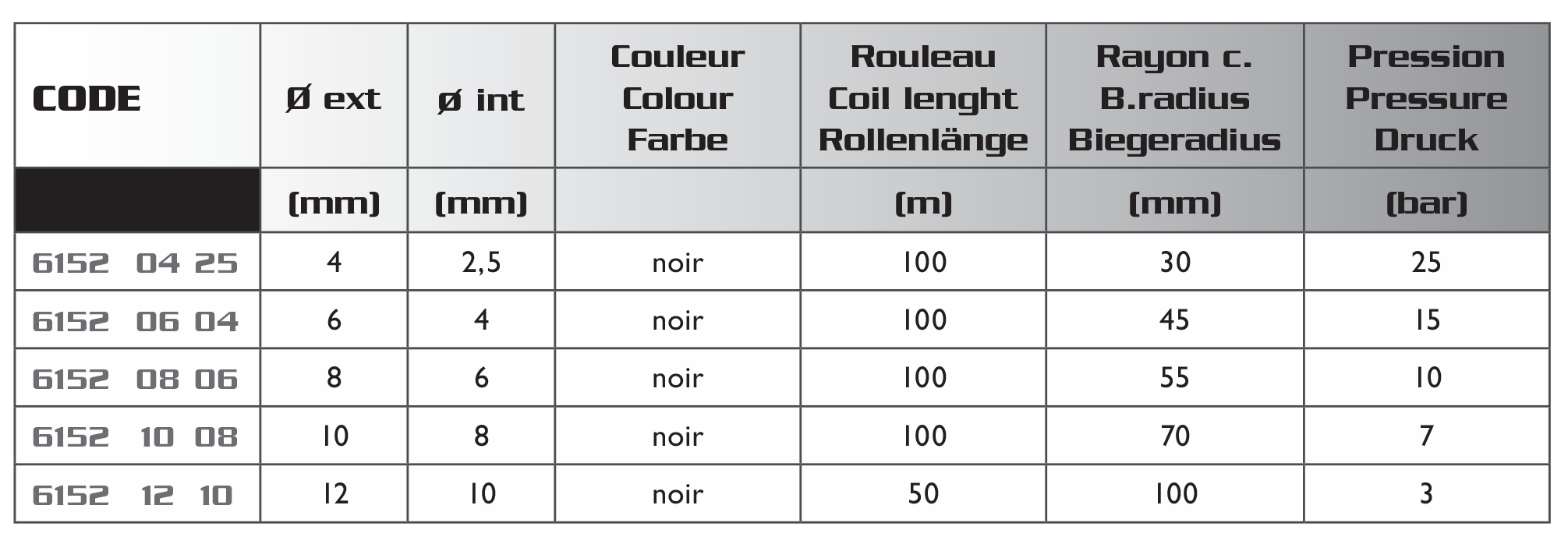 | CODE | Ø ext | ø int | Couleur Colour Farbe | Rouleau Coil lenght Rollenlänge | Rayon c. B.radius Biegeradius | Pression Pressure Druck |
|---|---|---|---|---|---|---|
|  | (mm) | (mm) |  | (m) | (mm) | (bar) |
| 6152 04 25 | 4 | 2,5 | noir | 100 | 30 | 25 |
| 6152 06 04 | 6 | 4 | noir | 100 | 45 | 15 |
| 6152 08 06 | 8 | 6 | noir | 100 | 55 | 10 |
| 6152 10 08 | 10 | 8 | noir | 100 | 70 | 7 |
| 6152 12 10 | 12 | 10 | noir | 50 | 100 | 3 |